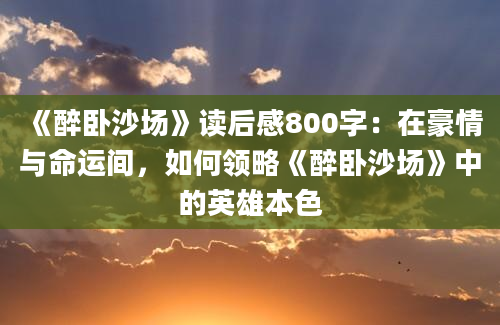 《醉卧沙场》读后感800字：在豪情与命运间，如何领略《醉卧沙场》中的英雄本色